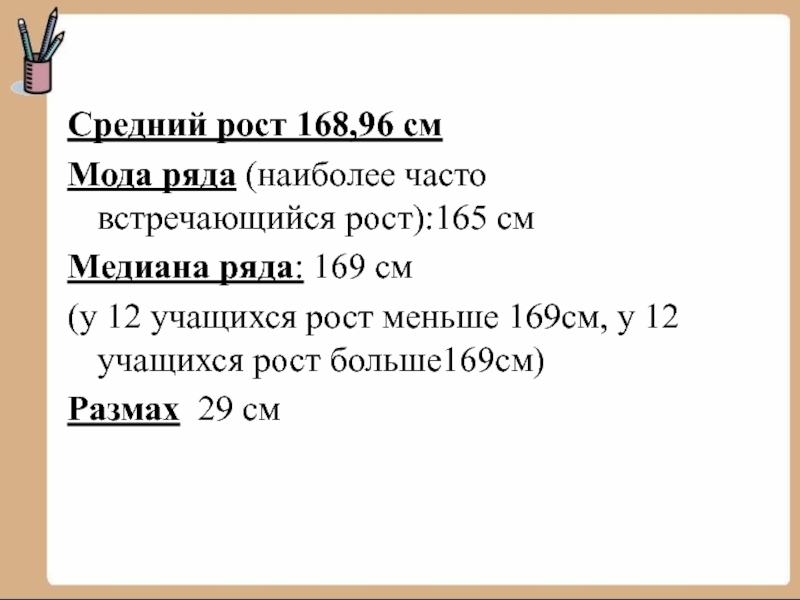 Средний рост 168,96 см

Мода ряда (наиболее часто встречающийся рост):165 см

Медиана ряда: 169 см

(у 12 учащихся рост меньше 169см, у 12 учащихся рост больше169см)

Размах 29 см